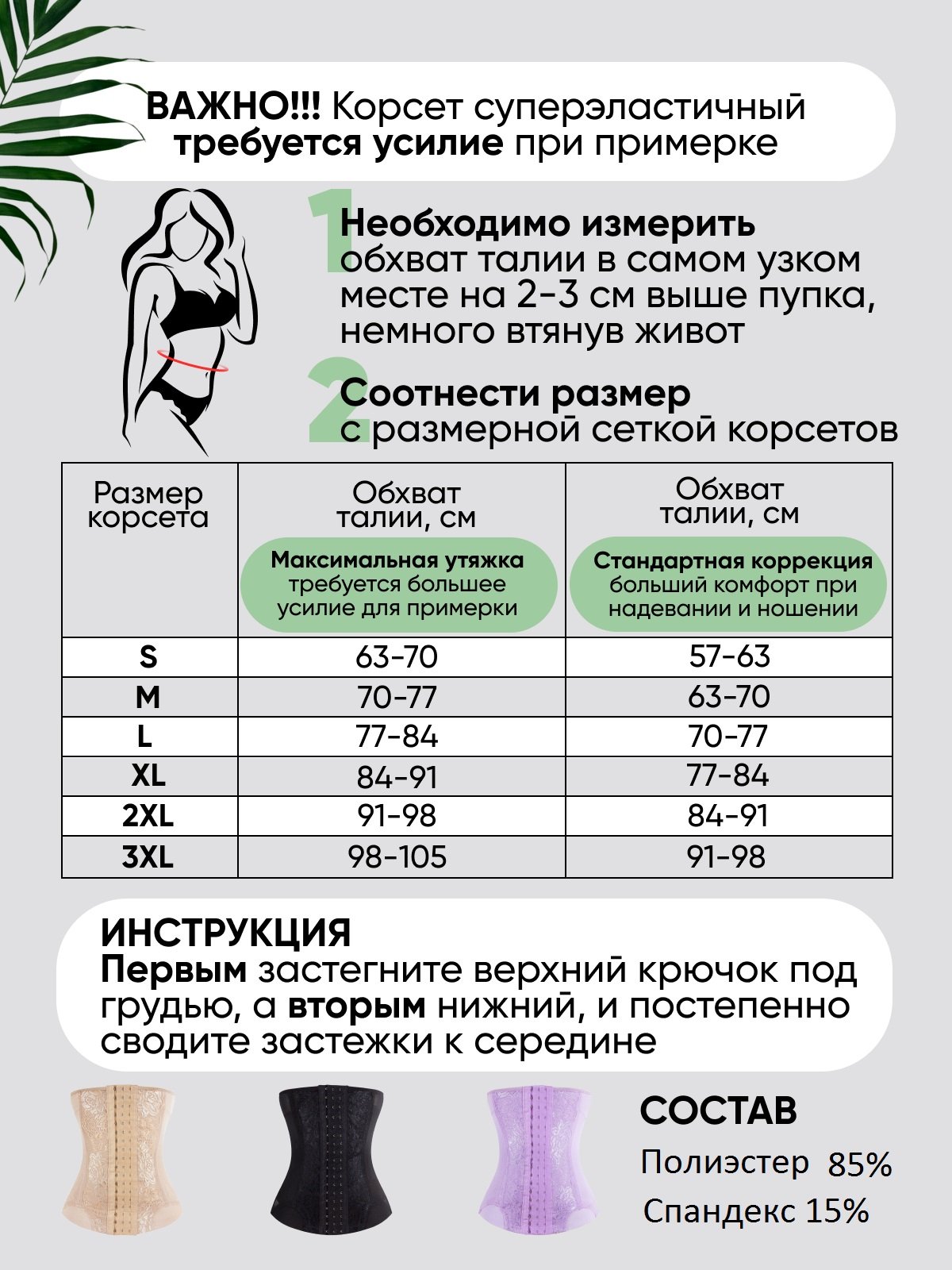 ВАЖНО!!! Корсет суперэластичный требуется усилие при примерке

1 Необходимо измерить обхват талии в самом узком месте на 2-3 см выше пупка, немного втянув живот

2 Соотнести размер с размерной сеткой корсетов

| Размер корсета | Обхват талии, см Максимальная утяжка требуется большее усилие для примерки | Обхват талии, см Стандартная коррекция больший комфорт при надевании и ношении |
|---|---|---|
| S | 63-70 | 57-63 |
| M | 70-77 | 63-70 |
| L | 77-84 | 70-77 |
| XL | 84-91 | 77-84 |
| 2XL | 91-98 | 84-91 |
| 3XL | 98-105 | 91-98 |

ИНСТРУКЦИЯ
Первым застегните верхний крючок под грудью, а вторым нижний, и постепенно сводите застежки к середине

СОСТАВ
Полиэстер 85%
Спандекс 15%